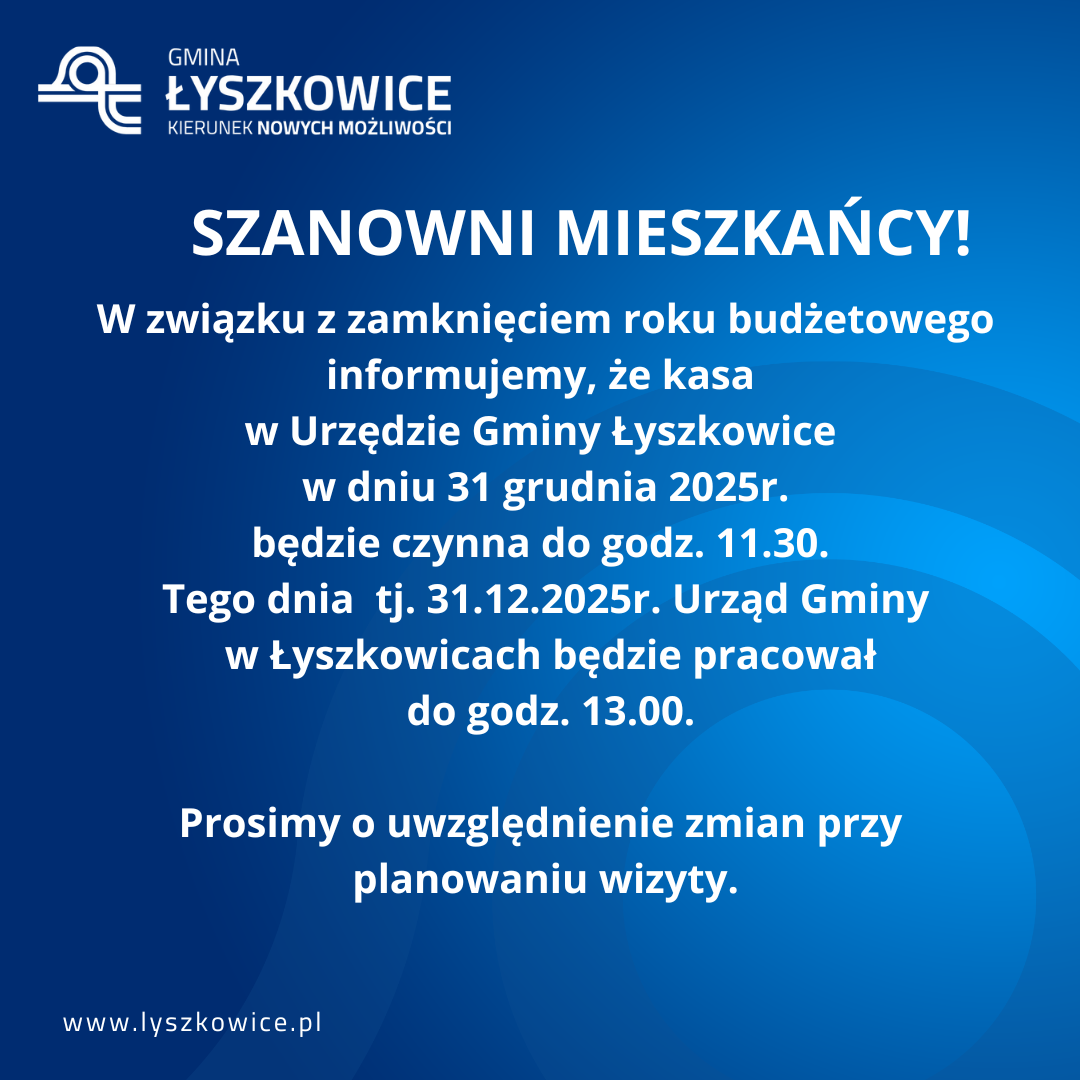 GMINA
ŁYSZKOWICE
KIERUNEK NOWYCH MOŻLIWOŚCI

SZANOWNI MIESZKAŃCY!

W związku z zamknięciem roku budżetowego informujemy, że kasa w Urzędzie Gminy Łyszkowice w dniu 31 grudnia 2025r. będzie czynna do godz. 11.30. Tego dnia tj. 31.12.2025r. Urząd Gminy w Łyszkowicach będzie pracował do godz. 13.00.

Prosimy o uwzględnienie zmian przy planowaniu wizyty.

www.lyszkowice.pl